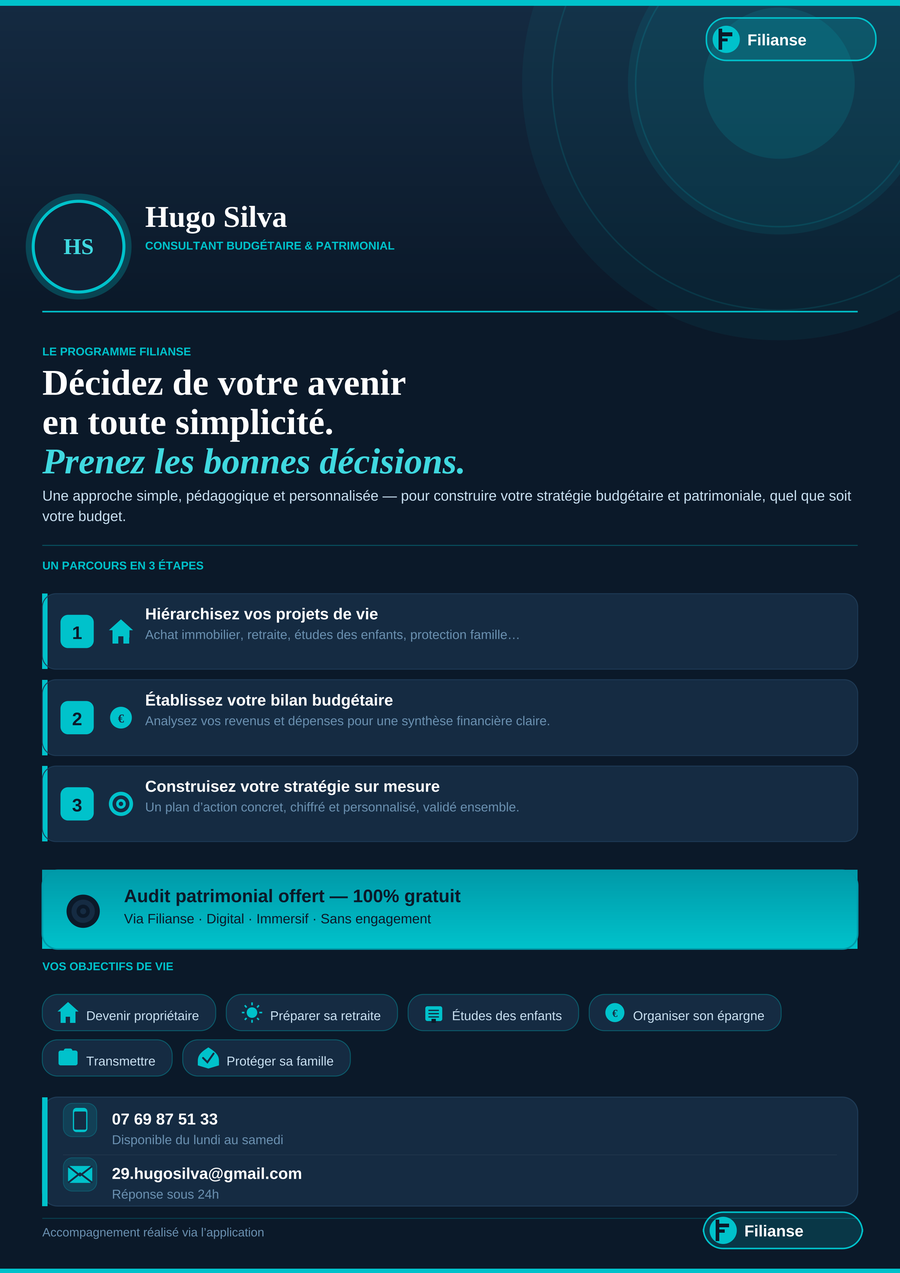 Filianse

HS

Hugo Silva
CONSULTANT BUDGÉTAIRE & PATRIMONIAL

LE PROGRAMME FILIANSE

Décidez de votre avenir en toute simplicité.
Prenez les bonnes décisions.

Une approche simple, pédagogique et personnalisée — pour construire votre stratégie budgétaire et patrimoniale, quel que soit votre budget.

UN PARCOURS EN 3 ÉTAPES

1 Hiérarchisez vos projets de vie
Achat immobilier, retraite, études des enfants, protection famille…

2 € Établissez votre bilan budgétaire
Analysez vos revenus et dépenses pour une synthèse financière claire.

3 Construisez votre stratégie sur mesure
Un plan d'action concret, chiffré et personnalisé, validé ensemble.

Audit patrimonial offert — 100% gratuit
Via Filianse · Digital · Immersif · Sans engagement

VOS OBJECTIFS DE VIE

Devenir propriétaire
Préparer sa retraite
Études des enfants
€ Organiser son épargne
Transmettre
Protéger sa famille

07 69 87 51 33
Disponible du lundi au samedi

29.hugosilva@gmail.com
Réponse sous 24h

Accompagnement réalisé via l'application

Filianse